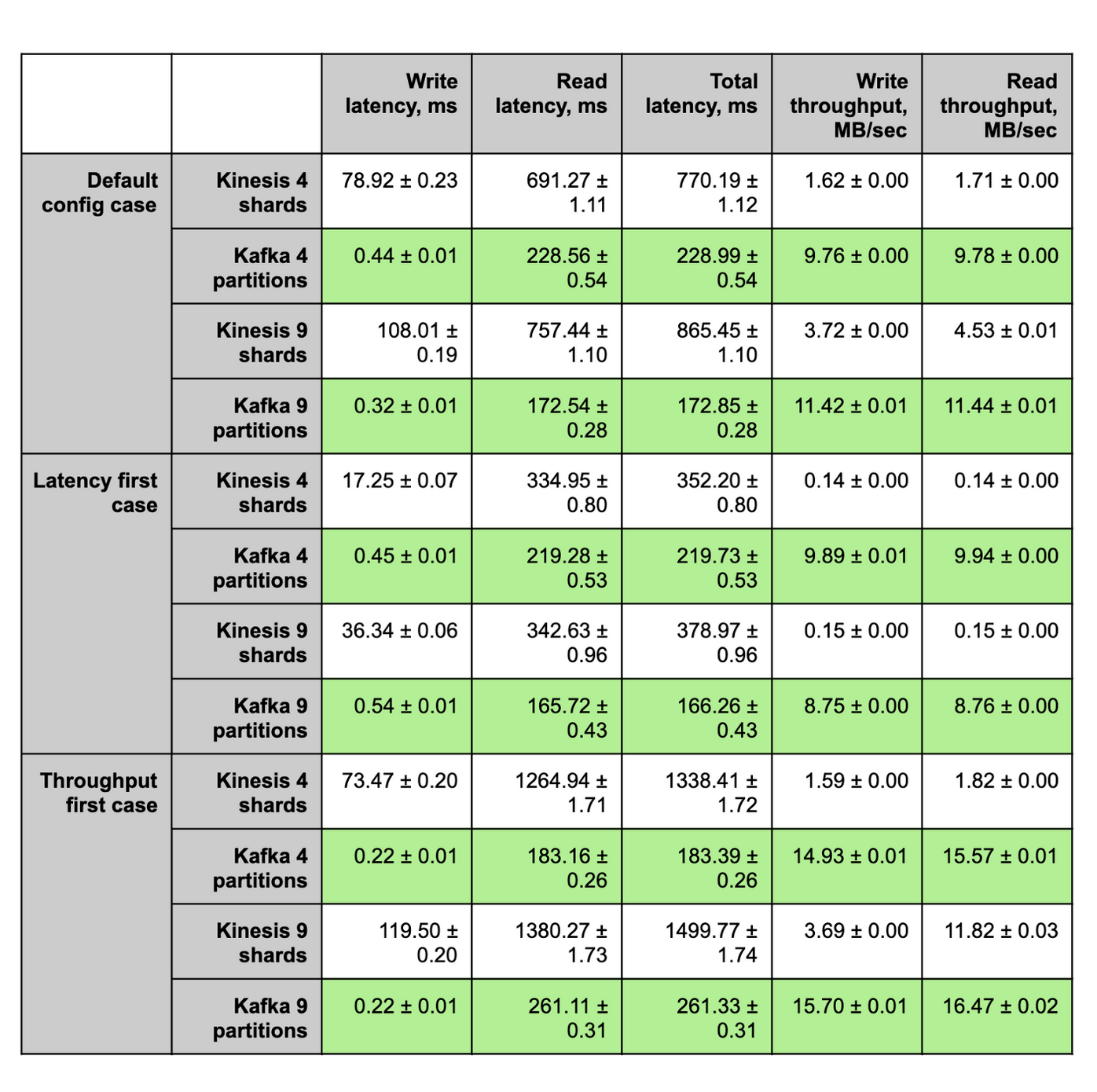 | | | Write latency, ms | Read latency, ms | Total latency, ms | Write throughput, MB/sec | Read throughput, MB/sec |
|---|---|---|---|---|---|---|
| Default config case | Kinesis 4 shards | 78.92 ± 0.23 | 691.27 ± 1.11 | 770.19 ± 1.12 | 1.62 ± 0.00 | 1.71 ± 0.00 |
| | Kafka 4 partitions | 0.44 ± 0.01 | 228.56 ± 0.54 | 228.99 ± 0.54 | 9.76 ± 0.00 | 9.78 ± 0.00 |
| | Kinesis 9 shards | 108.01 ± 0.19 | 757.44 ± 1.10 | 865.45 ± 1.10 | 3.72 ± 0.00 | 4.53 ± 0.01 |
| | Kafka 9 partitions | 0.32 ± 0.01 | 172.54 ± 0.28 | 172.85 ± 0.28 | 11.42 ± 0.01 | 11.44 ± 0.01 |
| Latency first case | Kinesis 4 shards | 17.25 ± 0.07 | 334.95 ± 0.80 | 352.20 ± 0.80 | 0.14 ± 0.00 | 0.14 ± 0.00 |
| | Kafka 4 partitions | 0.45 ± 0.01 | 219.28 ± 0.53 | 219.73 ± 0.53 | 9.89 ± 0.01 | 9.94 ± 0.00 |
| | Kinesis 9 shards | 36.34 ± 0.06 | 342.63 ± 0.96 | 378.97 ± 0.96 | 0.15 ± 0.00 | 0.15 ± 0.00 |
| | Kafka 9 partitions | 0.54 ± 0.01 | 165.72 ± 0.43 | 166.26 ± 0.43 | 8.75 ± 0.00 | 8.76 ± 0.00 |
| Throughput first case | Kinesis 4 shards | 73.47 ± 0.20 | 1264.94 ± 1.71 | 1338.41 ± 1.72 | 1.59 ± 0.00 | 1.82 ± 0.00 |
| | Kafka 4 partitions | 0.22 ± 0.01 | 183.16 ± 0.26 | 183.39 ± 0.26 | 14.93 ± 0.01 | 15.57 ± 0.01 |
| | Kinesis 9 shards | 119.50 ± 0.20 | 1380.27 ± 1.73 | 1499.77 ± 1.74 | 3.69 ± 0.00 | 11.82 ± 0.03 |
| | Kafka 9 partitions | 0.22 ± 0.01 | 261.11 ± 0.31 | 261.33 ± 0.31 | 15.70 ± 0.01 | 16.47 ± 0.02 |